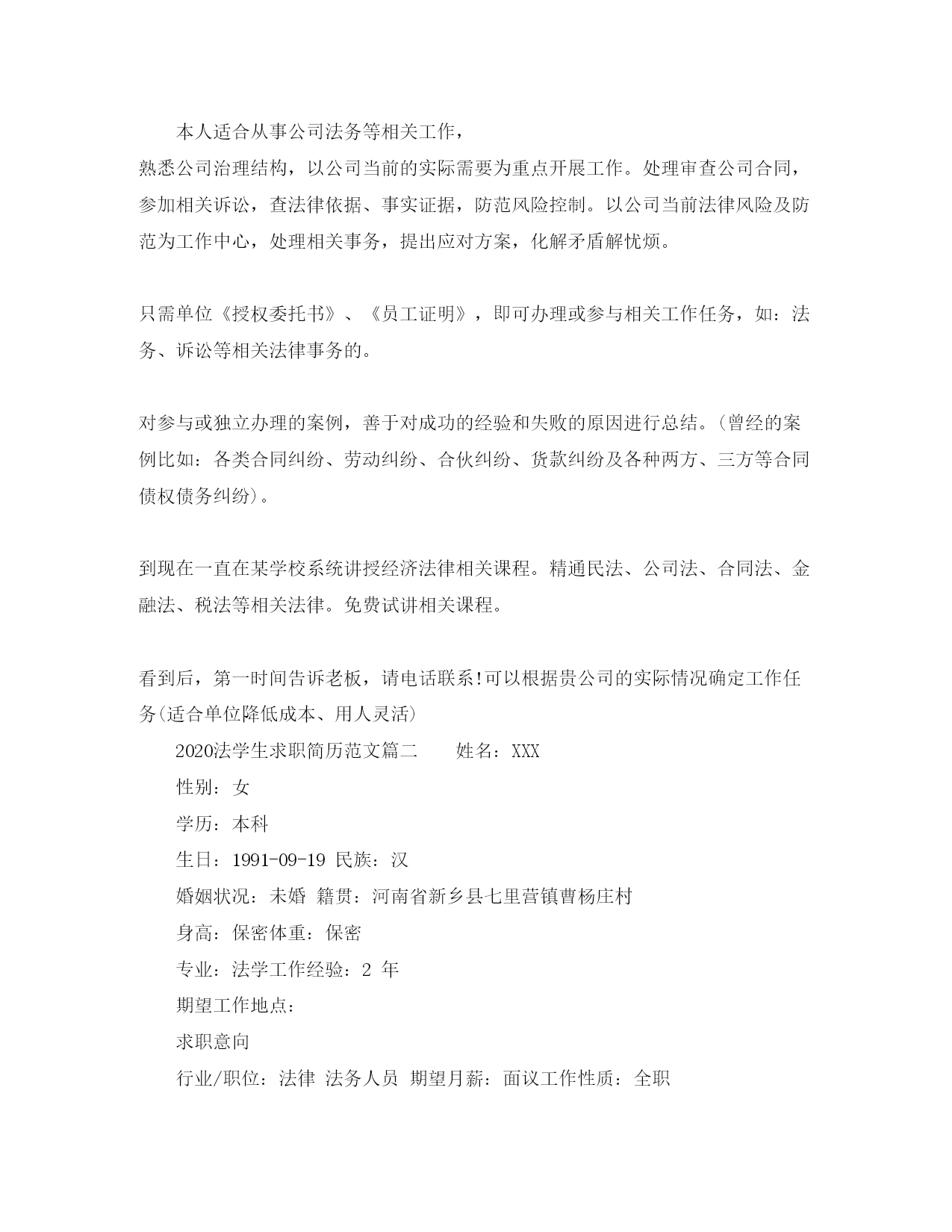 本人适合从事公司法务等相关工作，

熟悉公司治理结构，以公司当前的实际需要为重点开展工作。处理审查公司合同，参加相关诉讼，查法律依据、事实证据，防范风险控制。以公司当前法律风险及防范为工作中心，处理相关事务，提出应对方案，化解矛盾解忧烦。

只需单位《授权委托书》、《员工证明》，即可办理或参与相关工作任务，如：法务、诉讼等相关法律事务的。

对参与或独立办理的案例，善于对成功的经验和失败的原因进行总结。(曾经的案例比如：各类合同纠纷、劳动纠纷、合伙纠纷、货款纠纷及各种两方、三方等合同债权债务纠纷)。

到现在一直在某学校系统讲授经济法律相关课程。精通民法、公司法、合同法、金融法、税法等相关法律。免费试讲相关课程。

看到后，第一时间告诉老板，请电话联系!可以根据贵公司的实际情况确定工作任务(适合单位降低成本、用人灵活)

2020法学生求职简历范文篇二　　姓名：XXX

性别：女

学历：本科

生日：1991-09-19 民族：汉

婚姻状况：未婚 籍贯：河南省新乡县七里营镇曹杨庄村

身高：保密体重：保密

专业：法学工作经验：2 年

期望工作地点：

求职意向

行业/职位：法律 法务人员 期望月薪：面议工作性质：全职